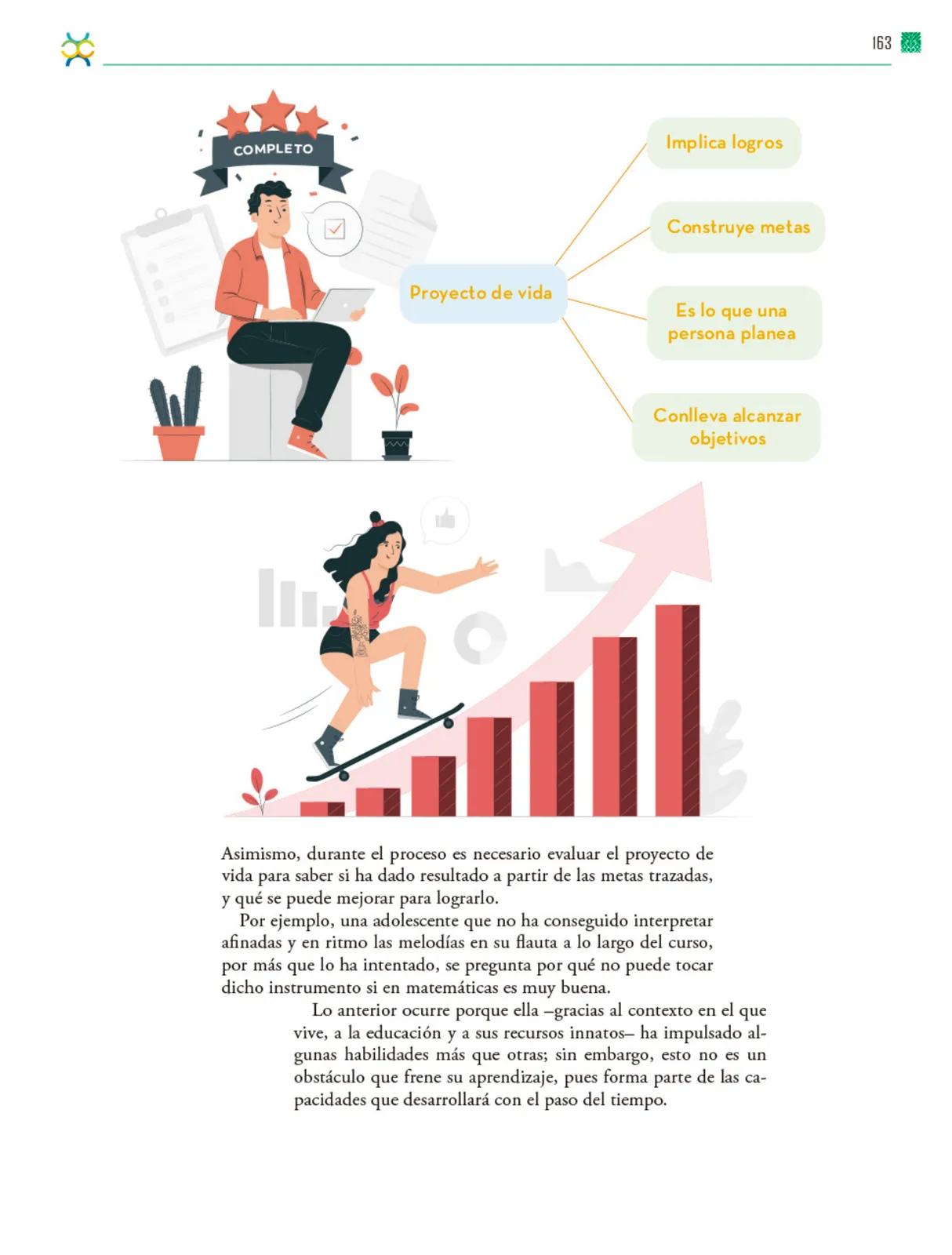 163

COMPLETO

Proyecto de vida

Implica logros

Construye metas

Es lo que una persona planea

Conlleva alcanzar objetivos

Asimismo, durante el proceso es necesario evaluar el proyecto de vida para saber si ha dado resultado a partir de las metas trazadas, y qué se puede mejorar para lograrlo.

Por ejemplo, una adolescente que no ha conseguido interpretar afinadas y en ritmo las melodías en su flauta a lo largo del curso, por más que lo ha intentado, se pregunta por qué no puede tocar dicho instrumento si en matemáticas es muy buena.

Lo anterior ocurre porque ella –gracias al contexto en el que vive, a la educación y a sus recursos innatos– ha impulsado algunas habilidades más que otras; sin embargo, esto no es un obstáculo que frene su aprendizaje, pues forma parte de las capacidades que desarrollará con el paso del tiempo.